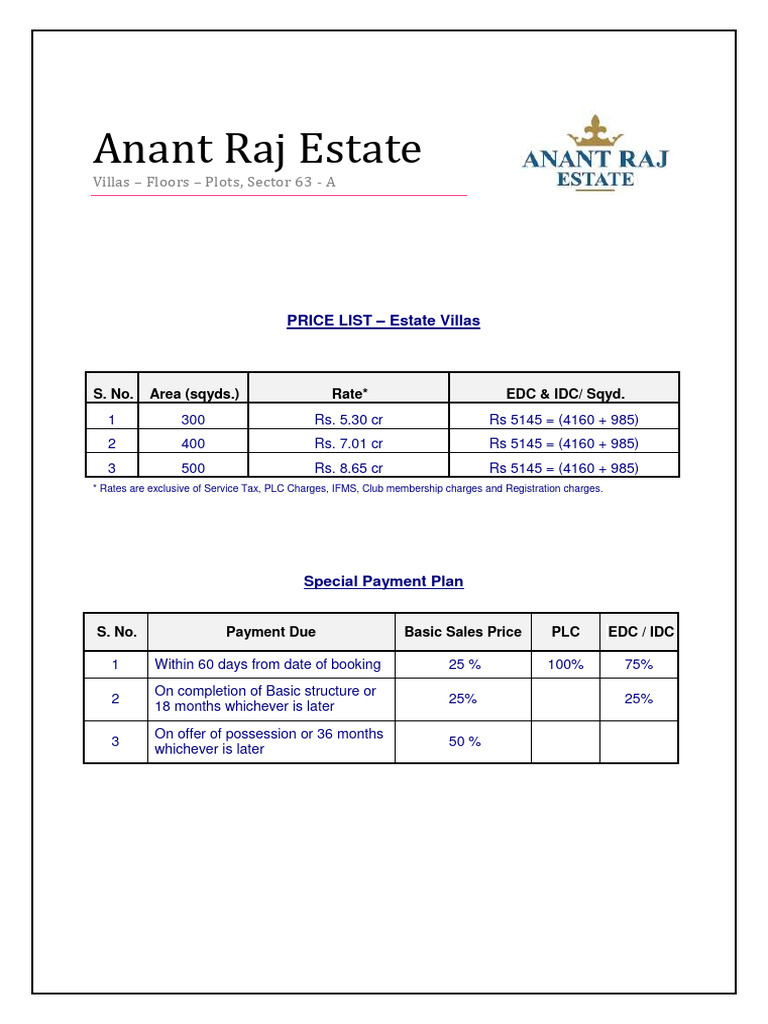 Anant Raj Estate
Villas – Floors – Plots, Sector 63 - A

ANANT RAJ ESTATE

PRICE LIST – Estate Villas

| S. No. | Area (sqyds.) | Rate* | EDC & IDC/ Sqyd. |
|---|---|---|---|
| 1 | 300 | Rs. 5.30 cr | Rs 5145 = (4160 + 985) |
| 2 | 400 | Rs. 7.01 cr | Rs 5145 = (4160 + 985) |
| 3 | 500 | Rs. 8.65 cr | Rs 5145 = (4160 + 985) |

* Rates are exclusive of Service Tax, PLC Charges, IFMS, Club membership charges and Registration charges.

Special Payment Plan

| S. No. | Payment Due | Basic Sales Price | PLC | EDC / IDC |
|---|---|---|---|---|
| 1 | Within 60 days from date of booking | 25 % | 100% | 75% |
| 2 | On completion of Basic structure or 18 months whichever is later | 25% | | 25% |
| 3 | On offer of possession or 36 months whichever is later | 50 % | | |